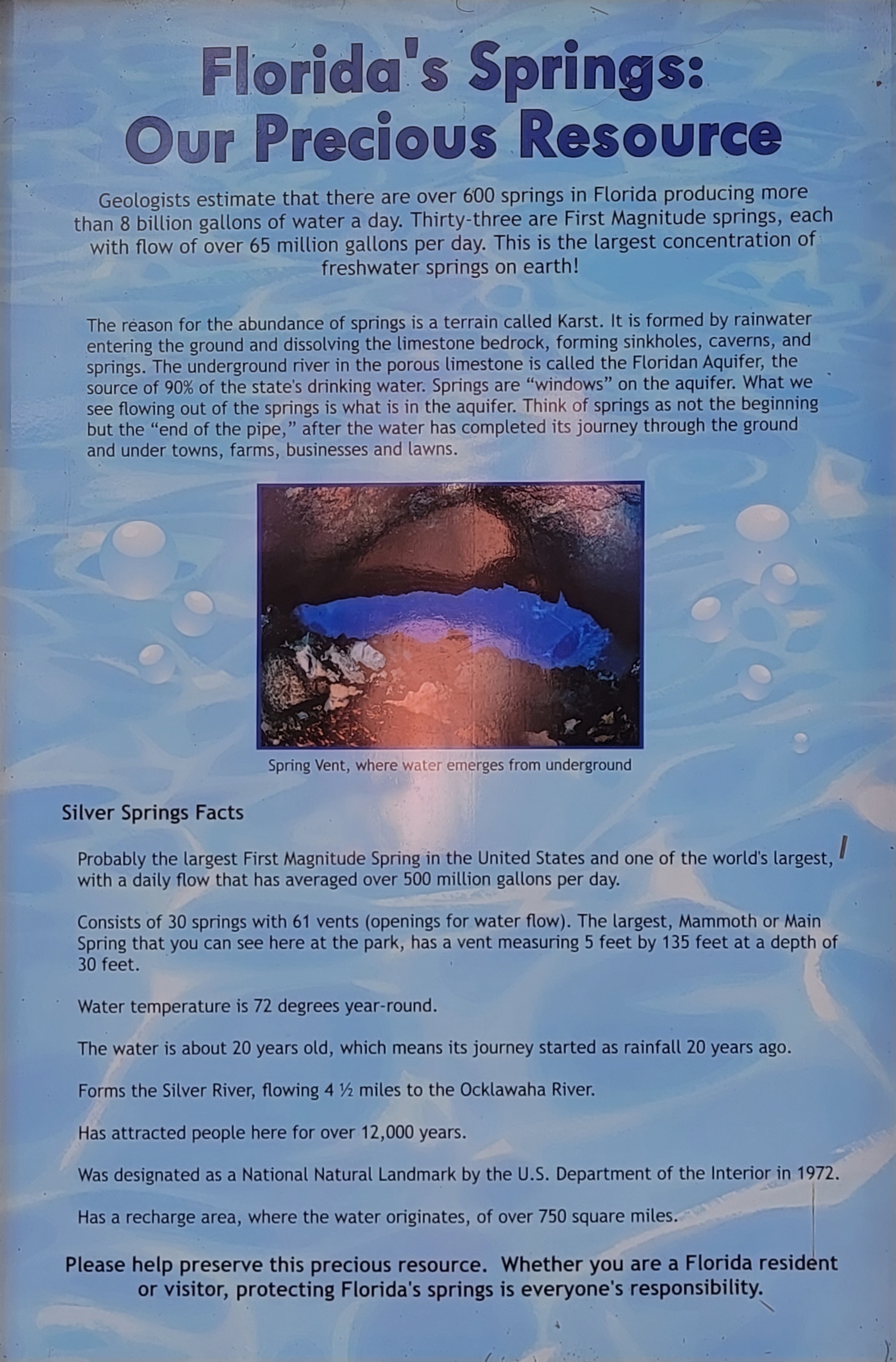 Florida's Springs: Our Precious Resource

Geologists estimate that there are over 600 springs in Florida producing more than 8 billion gallons of water a day. Thirty-three are First Magnitude springs, each with flow of over 65 million gallons per day. This is the largest concentration of freshwater springs on earth!

The reason for the abundance of springs is a terrain called Karst. It is formed by rainwater entering the ground and dissolving the limestone bedrock, forming sinkholes, caverns, and springs. The underground river in the porous limestone is called the Floridan Aquifer, the source of 90% of the state's drinking water. Springs are "windows" on the aquifer. What we see flowing out of the springs is what is in the aquifer. Think of springs as not the beginning but the "end of the pipe," after the water has completed its journey through the ground and under towns, farms, businesses and lawns.

Spring Vent, where water emerges from underground

Silver Springs Facts

Probably the largest First Magnitude Spring in the United States and one of the world's largest, with a daily flow that has averaged over 500 million gallons per day.

Consists of 30 springs with 61 vents (openings for water flow). The largest, Mammoth or Main Spring that you can see here at the park, has a vent measuring 5 feet by 135 feet at a depth of 30 feet.

Water temperature is 72 degrees year-round.

The water is about 20 years old, which means its journey started as rainfall 20 years ago.

Forms the Silver River, flowing 4 ½ miles to the Ocklawaha River.

Has attracted people here for over 12,000 years.

Was designated as a National Natural Landmark by the U.S. Department of the Interior in 1972.

Has a recharge area, where the water originates, of over 750 square miles.

Please help preserve this precious resource. Whether you are a Florida resident or visitor, protecting Florida's springs is everyone's responsibility.